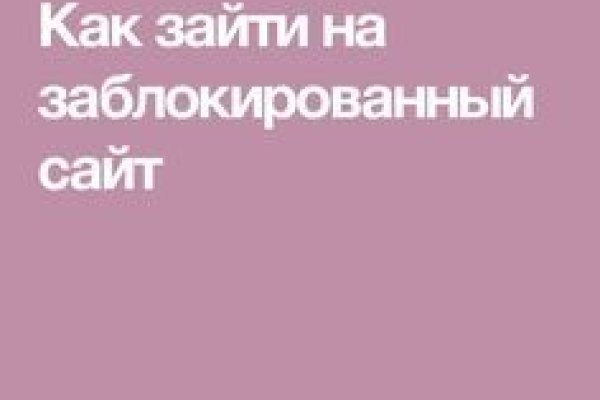 Как зайти на заблокированный сайт